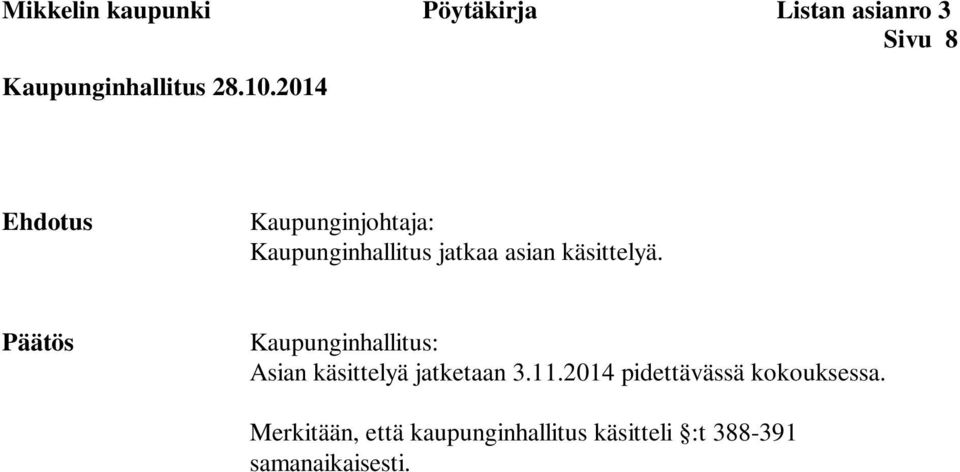 Mikkelin kaupunki Pöytäkirja Listan asianro 3
Sivu 8
Kaupunginhallitus 28.10.2014

Ehdotus

Kaupunginjohtaja:
Kaupunginhallitus jatkaa asian käsittelyä.

Päätös

Kaupunginhallitus:
Asian käsittelyä jatketaan 3.11.2014 pidettävässä kokouksessa.

Merkitään, että kaupunginhallitus käsitteli §:t 388-391 samanaikaisesti.